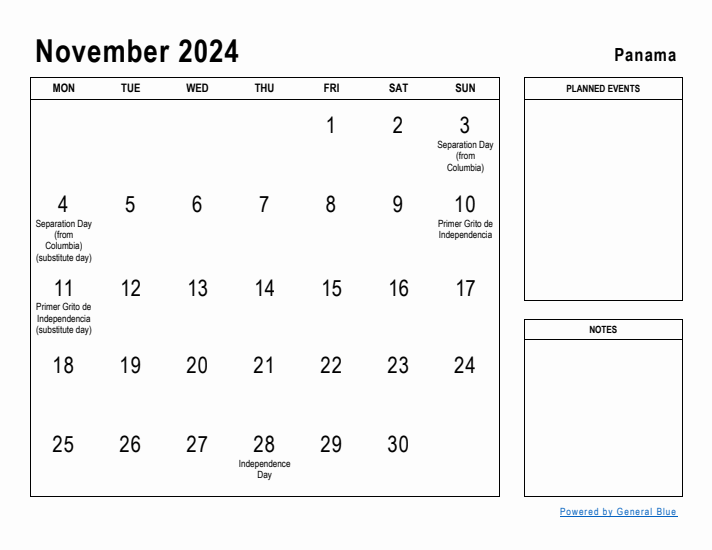 November 2024

Panama

| MON | TUE | WED | THU | FRI | SAT | SUN |
|---|---|---|---|---|---|---|
| | | | | 1 | 2 | 3 Separation Day (from Columbia) |
| 4 Separation Day (from Columbia) (substitute day) | 5 | 6 | 7 | 8 | 9 | 10 Primer Grito de Independencia |
| 11 Primer Grito de Independencia (substitute day) | 12 | 13 | 14 | 15 | 16 | 17 |
| 18 | 19 | 20 | 21 | 22 | 23 | 24 |
| 25 | 26 | 27 | 28 Independence Day | 29 | 30 | |

PLANNED EVENTS

NOTES

Powered by General Blue